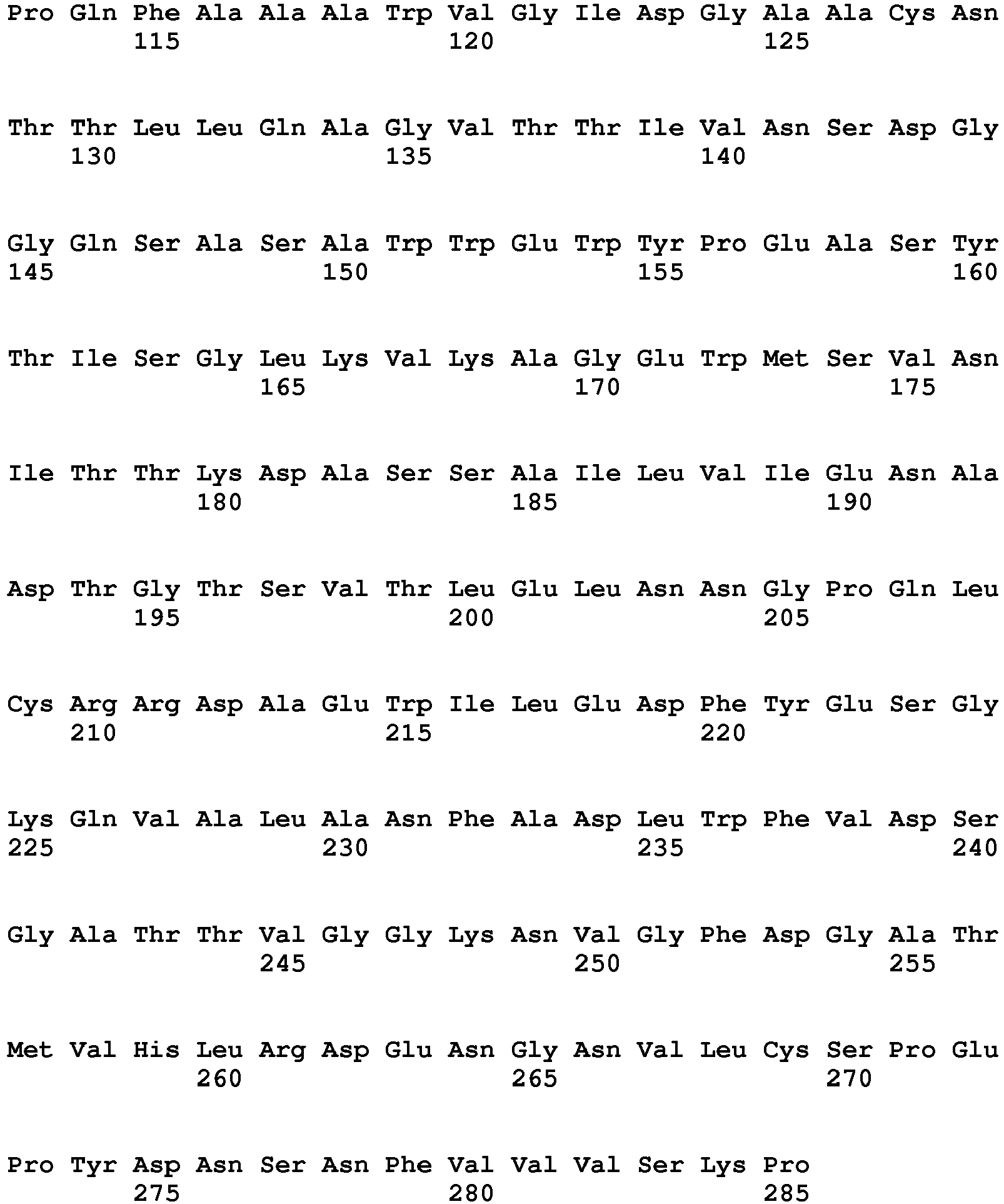 Pro Gln Phe Ala Ala Ala Trp Val Gly Ile Asp Gly Ala Ala Cys Asn
115 120 125

Thr Thr Leu Leu Gln Ala Gly Val Thr Thr Ile Val Asn Ser Asp Gly
130 135 140

Gly Gln Ser Ala Ser Ala Trp Trp Glu Trp Tyr Pro Glu Ala Ser Tyr
145 150 155 160

Thr Ile Ser Gly Leu Lys Val Lys Ala Gly Glu Trp Met Ser Val Asn
165 170 175

Ile Thr Thr Lys Asp Ala Ser Ser Ala Ile Leu Val Ile Glu Asn Ala
180 185 190

Asp Thr Gly Thr Ser Val Thr Leu Glu Leu Asn Asn Gly Pro Gln Leu
195 200 205

Cys Arg Arg Asp Ala Glu Trp Ile Leu Glu Asp Phe Tyr Glu Ser Gly
210 215 220

Lys Gln Val Ala Leu Ala Asn Phe Ala Asp Leu Trp Phe Val Asp Ser
225 230 235 240

Gly Ala Thr Thr Val Gly Gly Lys Asn Val Gly Phe Asp Gly Ala Thr
245 250 255

Met Val His Leu Arg Asp Glu Asn Gly Asn Val Leu Cys Ser Pro Glu
260 265 270

Pro Tyr Asp Asn Ser Asn Phe Val Val Val Ser Lys Pro
275 280 285